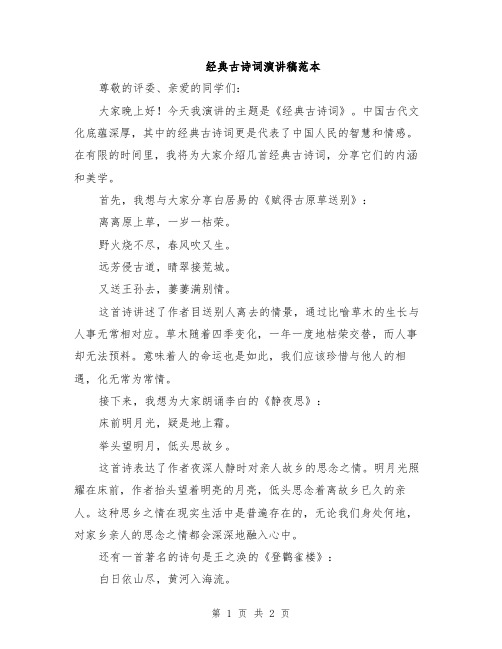 经典古诗词演讲稿范本

尊敬的评委、亲爱的同学们:

大家晚上好！今天我演讲的主题是《经典古诗词》。中国古代文化底蕴深厚，其中的经典古诗词更是代表了中国人民的智慧和情感。在有限的时间里，我将为大家介绍几首经典古诗词，分享它们的内涵和美学。

首先，我想与大家分享白居易的《赋得古原草送别》：

离离原上草，一岁一枯荣。

野火烧不尽，春风吹又生。

远芳侵古道，晴翠接荒城。

又送王孙去，萋萋满别情。

这首诗讲述了作者目送别人离去的情景，通过比喻草木的生长与人事无常相对应。草木随着四季变化，一年一度地枯荣交替，而人事却无法预料。意味着人的命运也是如此，我们应该珍惜与他人的相遇，化无常为常情。

接下来，我想为大家朗诵李白的《静夜思》：

床前明月光，疑是地上霜。

举头望明月，低头思故乡。

这首诗表达了作者夜深人静时对亲人故乡的思念之情。明月光照耀在床前，作者抬头望着明亮的月亮，低头思念着离故乡已久的亲人。这种思乡之情在现实生活中是普遍存在的，无论我们身处何地，对家乡亲人的思念之情都会深深地融入心中。

还有一首著名的诗句是王之涣的《登鹳雀楼》：

白日依山尽，黄河入海流。

第 1 页 共 2 页